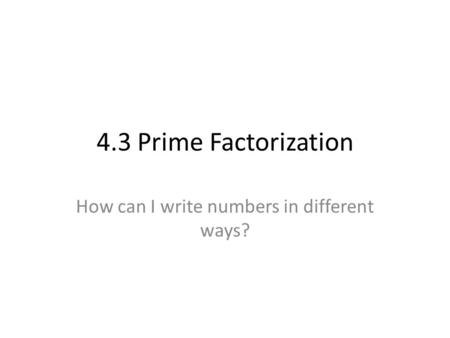 4.3 Prime Factorization

How can I write numbers in different ways?